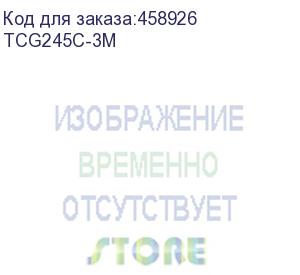 Код для заказа:458926
TCG245C-3M

ИЗОБРАЖЕНИЕ
ВРЕМЕННО
ОТСУТСТВУЕТ

STORE